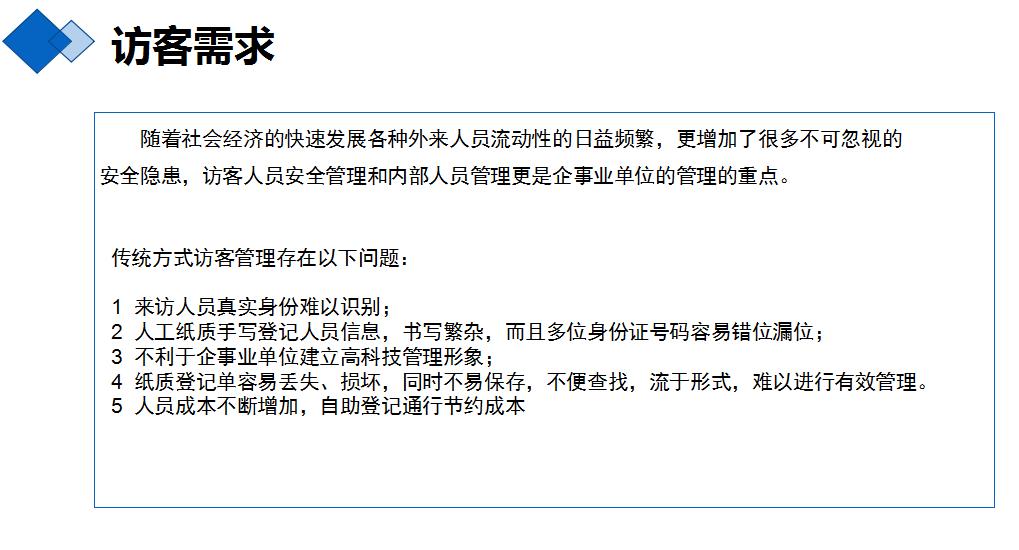 访客需求

随着社会经济的快速发展各种外来人员流动性的日益频繁，更增加了很多不可忽视的安全隐患，访客人员安全管理和内部人员管理更是企事业单位的管理的重点。

传统方式访客管理存在以下问题：

1 来访人员真实身份难以识别；
2 人工纸质手写登记人员信息，书写繁杂，而且多位身份证号码容易错位漏位；
3 不利于企事业单位建立高科技管理形象；
4 纸质登记单容易丢失、损坏，同时不易保存，不便查找，流于形式，难以进行有效管理。
5 人员成本不断增加，自助登记通行节约成本